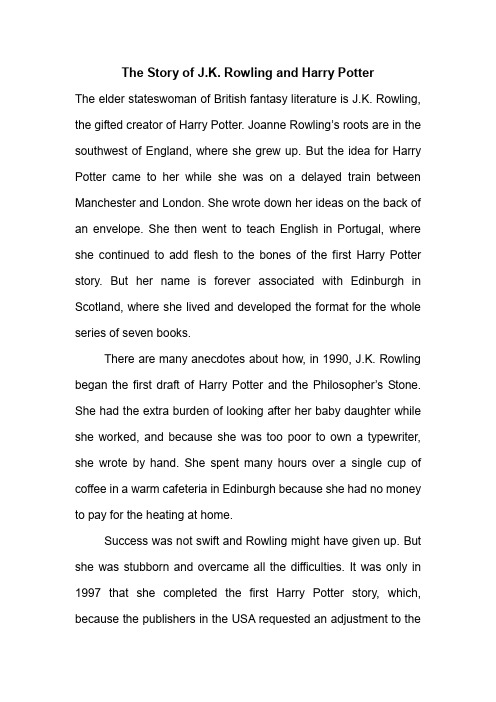 The Story of J.K. Rowling and Harry Potter

The elder stateswoman of British fantasy literature is J.K. Rowling, the gifted creator of Harry Potter. Joanne Rowling's roots are in the southwest of England, where she grew up. But the idea for Harry Potter came to her while she was on a delayed train between Manchester and London. She wrote down her ideas on the back of an envelope. She then went to teach English in Portugal, where she continued to add flesh to the bones of the first Harry Potter story. But her name is forever associated with Edinburgh in Scotland, where she lived and developed the format for the whole series of seven books.

There are many anecdotes about how, in 1990, J.K. Rowling began the first draft of Harry Potter and the Philosopher's Stone. She had the extra burden of looking after her baby daughter while she worked, and because she was too poor to own a typewriter, she wrote by hand. She spent many hours over a single cup of coffee in a warm cafeteria in Edinburgh because she had no money to pay for the heating at home.

Success was not swift and Rowling might have given up. But she was stubborn and overcame all the difficulties. It was only in 1997 that she completed the first Harry Potter story, which, because the publishers in the USA requested an adjustment to the